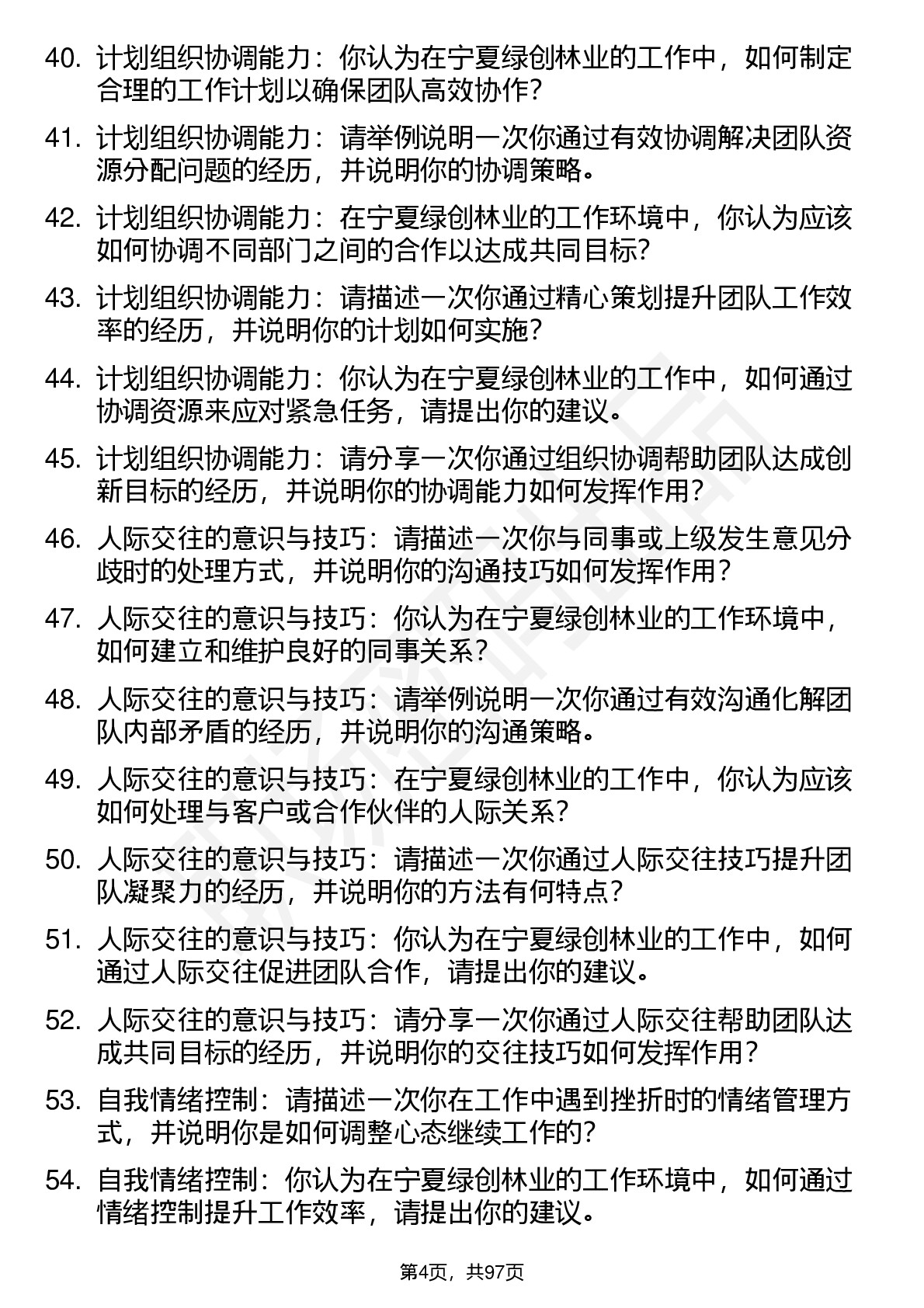 40. 计划组织协调能力：你认为在宁夏绿创林业的工作中，如何制定合理的工作计划以确保团队高效协作？

41. 计划组织协调能力：请举例说明一次你通过有效协调解决团队资源分配问题的经历，并说明你的协调策略。

42. 计划组织协调能力：在宁夏绿创林业的工作环境中，你认为应该如何协调不同部门之间的合作以达成共同目标？

43. 计划组织协调能力：请描述一次你通过精心策划提升团队工作效率的经历，并说明你的计划如何实施？

44. 计划组织协调能力：你认为在宁夏绿创林业的工作中，如何通过协调资源来应对紧急任务，请提出你的建议。

45. 计划组织协调能力：请分享一次你通过组织协调帮助团队达成创新目标的经历，并说明你的协调能力如何发挥作用？

46. 人际交往的意识与技巧：请描述一次你与同事或上级发生意见分歧时的处理方式，并说明你的沟通技巧如何发挥作用？

47. 人际交往的意识与技巧：你认为在宁夏绿创林业的工作环境中，如何建立和维护良好的同事关系？

48. 人际交往的意识与技巧：请举例说明一次你通过有效沟通化解团队内部矛盾的经历，并说明你的沟通策略。

49. 人际交往的意识与技巧：在宁夏绿创林业的工作中，你认为应该如何处理与客户或合作伙伴的人际关系？

50. 人际交往的意识与技巧：请描述一次你通过人际交往技巧提升团队凝聚力的经历，并说明你的方法有何特点？

51. 人际交往的意识与技巧：你认为在宁夏绿创林业的工作中，如何通过人际交往促进团队合作，请提出你的建议。

52. 人际交往的意识与技巧：请分享一次你通过人际交往帮助团队达成共同目标的经历，并说明你的交往技巧如何发挥作用？

53. 自我情绪控制：请描述一次你在工作中遇到挫折时的情绪管理方式，并说明你是如何调整心态继续工作的？

54. 自我情绪控制：你认为在宁夏绿创林业的工作环境中，如何通过情绪控制提升工作效率，请提出你的建议。

第4页，共97页